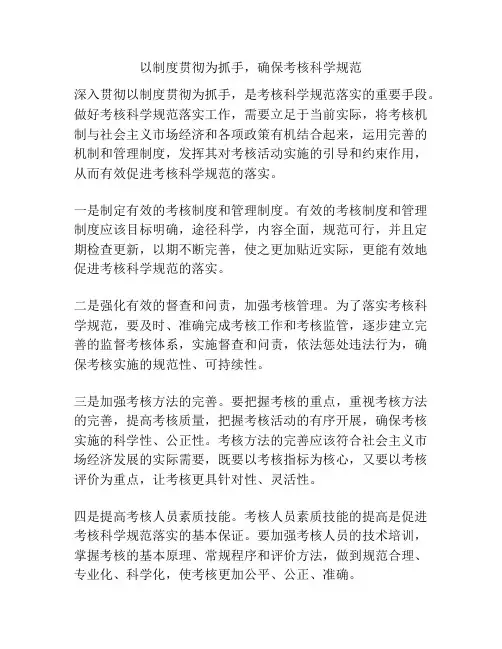 以制度贯彻为抓手，确保考核科学规范

深入贯彻以制度贯彻为抓手，是考核科学规范落实的重要手段。做好考核科学规范落实工作，需要立足于当前实际，将考核机制与社会主义市场经济和各项政策有机结合起来，运用完善的机制和管理制度，发挥其对考核活动实施的引导和约束作用，从而有效促进考核科学规范的落实。

一是制定有效的考核制度和管理制度。有效的考核制度和管理制度应该目标明确，途径科学，内容全面，规范可行，并且定期检查更新，以期不断完善，使之更加贴近实际，更能有效地促进考核科学规范的落实。

二是强化有效的督查和问责，加强考核管理。为了落实考核科学规范，要及时、准确完成考核工作和考核监管，逐步建立完善的监督考核体系，实施督查和问责，依法惩处违法行为，确保考核实施的规范性、可持续性。

三是加强考核方法的完善。要把握考核的重点，重视考核方法的完善，提高考核质量，把握考核活动的有序开展，确保考核实施的科学性、公正性。考核方法的完善应该符合社会主义市场经济发展的实际需要，既要以考核指标为核心，又要以考核评价为重点，让考核更具针对性、灵活性。

四是提高考核人员素质技能。考核人员素质技能的提高是促进考核科学规范落实的基本保证。要加强考核人员的技术培训，掌握考核的基本原理、常规程序和评价方法，做到规范合理、专业化、科学化，使考核更加公平、公正、准确。